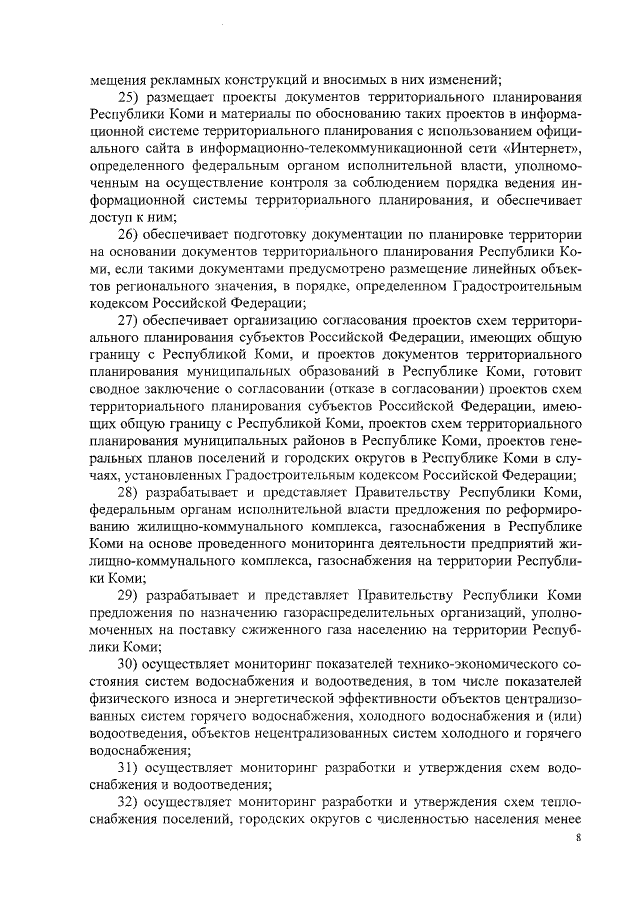 мещения рекламных конструкций и вносимых в них изменений;

25) размещает проекты документов территориального планирования Республики Коми и материалы по обоснованию таких проектов в информационной системе территориального планирования с использованием официального сайта в информационно-телекоммуникационной сети «Интернет», определенного федеральным органом исполнительной власти, уполномоченным на осуществление контроля за соблюдением порядка ведения информационной системы территориального планирования, и обеспечивает доступ к ним;

26) обеспечивает подготовку документации по планировке территории на основании документов территориального планирования Республики Коми, если такими документами предусмотрено размещение линейных объектов регионального значения, в порядке, определенном Градостроительным кодексом Российской Федерации;

27) обеспечивает организацию согласования проектов схем территориального планирования субъектов Российской Федерации, имеющих общую границу с Республикой Коми, и проектов документов территориального планирования муниципальных образований в Республике Коми, готовит сводное заключение о согласовании (отказе в согласовании) проектов схем территориального планирования субъектов Российской Федерации, имеющих общую границу с Республикой Коми, проектов схем территориального планирования муниципальных районов в Республике Коми, проектов генеральных планов поселений и городских округов в Республике Коми в случаях, установленных Градостроительным кодексом Российской Федерации;

28) разрабатывает и представляет Правительству Республики Коми, федеральным органам исполнительной власти предложения по реформированию жилищно-коммунального комплекса, газоснабжения в Республике Коми на основе проведенного мониторинга деятельности предприятий жилищно-коммунального комплекса, газоснабжения на территории Республики Коми;

29) разрабатывает и представляет Правительству Республики Коми предложения по назначению газораспределительных организаций, уполномоченных на поставку сжиженного газа населению на территории Республики Коми;

30) осуществляет мониторинг показателей технико-экономического состояния систем водоснабжения и водоотведения, в том числе показателей физического износа и энергетической эффективности объектов централизованных систем горячего водоснабжения, холодного водоснабжения и (или) водоотведения, объектов нецентрализованных систем холодного и горячего водоснабжения;

31) осуществляет мониторинг разработки и утверждения схем водоснабжения и водоотведения;

32) осуществляет мониторинг разработки и утверждения схем теплоснабжения поселений, городских округов с численностью населения менее

8